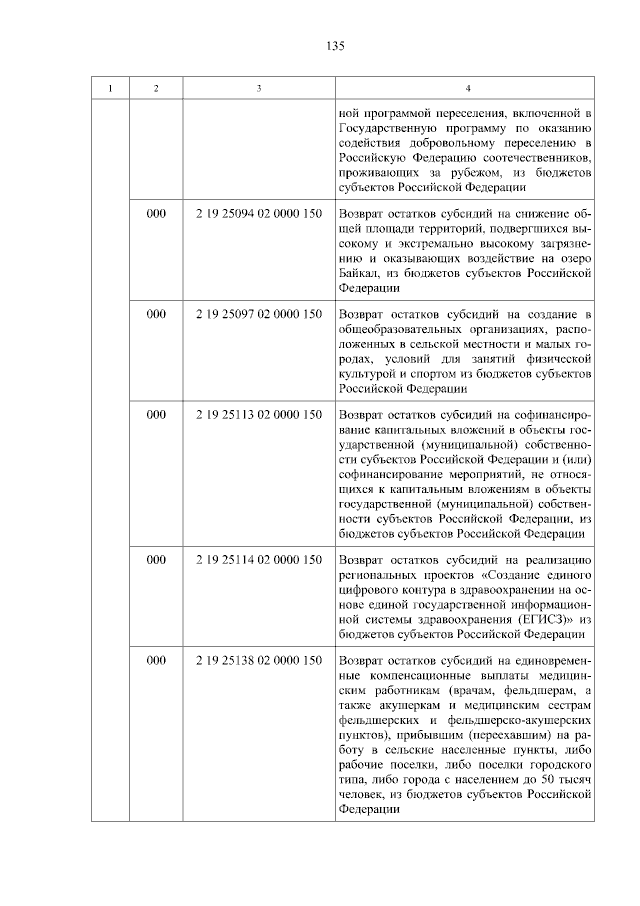 135

| 1 | 2 | 3 | 4 |
|---|---|---|---|
| | | | ной программой переселения, включенной в Государственную программу по оказанию содействия добровольному переселению в Российскую Федерацию соотечественников, проживающих за рубежом, из бюджетов субъектов Российской Федерации |
| | 000 | 2 19 25094 02 0000 150 | Возврат остатков субсидий на снижение общей площади территорий, подвергшихся высокому и экстремально высокому загрязнению и оказывающих воздействие на озеро Байкал, из бюджетов субъектов Российской Федерации |
| | 000 | 2 19 25097 02 0000 150 | Возврат остатков субсидий на создание в общеобразовательных организациях, расположенных в сельской местности и малых городах, условий для занятий физической культурой и спортом из бюджетов субъектов Российской Федерации |
| | 000 | 2 19 25113 02 0000 150 | Возврат остатков субсидий на софинансирование капитальных вложений в объекты государственной (муниципальной) собственности субъектов Российской Федерации и (или) софинансирование мероприятий, не относящихся к капитальным вложениям в объекты государственной (муниципальной) собственности субъектов Российской Федерации, из бюджетов субъектов Российской Федерации |
| | 000 | 2 19 25114 02 0000 150 | Возврат остатков субсидий на реализацию региональных проектов «Создание единого цифрового контура в здравоохранении на основе единой государственной информационной системы здравоохранения (ЕГИСЗ)» из бюджетов субъектов Российской Федерации |
| | 000 | 2 19 25138 02 0000 150 | Возврат остатков субсидий на единовременные компенсационные выплаты медицинским работникам (врачам, фельдшерам, а также акушеркам и медицинским сестрам фельдшерских и фельдшерско-акушерских пунктов), прибывшим (переехавшим) на работу в сельские населенные пункты, либо рабочие поселки, либо поселки городского типа, либо города с населением до 50 тысяч человек, из бюджетов субъектов Российской Федерации |